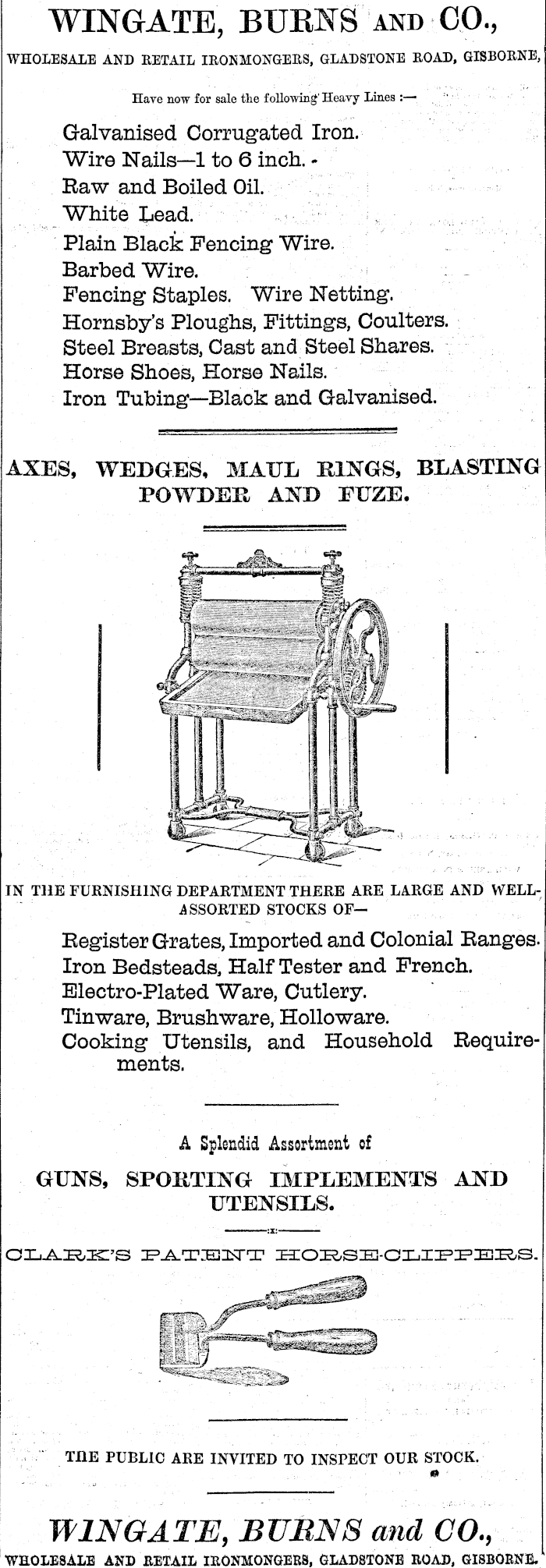 WINGATE, BURNS AND CO.,

WHOLESALE AND RETAIL IRONMONGERS, GLADSTONE ROAD, GISBORNE,

Have now for sale the following Heavy Lines :—

Galvanised Corrugated Iron.
Wire Nails—1 to 6 inch.
Raw and Boiled Oil.
White Lead.
Plain Black Fencing Wire.
Barbed Wire.
Fencing Staples. Wire Netting.
Hornsby's Ploughs, Fittings, Coulters.
Steel Breasts, Cast and Steel Shares.
Horse Shoes, Horse Nails.
Iron Tubing—Black and Galvanised.

AXES, WEDGES, MAUL RINGS, BLASTING POWDER AND FUZE.

IN THE FURNISHING DEPARTMENT THERE ARE LARGE AND WELL-ASSORTED STOCKS OF—

Register Grates, Imported and Colonial Ranges.
Iron Bedsteads, Half Tester and French.
Electro-Plated Ware, Cutlery.
Tinware, Brushware, Holloware.
Cooking Utensils, and Household Requirements.

A Splendid Assortment of

GUNS, SPORTING IMPLEMENTS AND UTENSILS.

CLARK'S PATENT HORSE-CLIPPERS.

THE PUBLIC ARE INVITED TO INSPECT OUR STOCK.

WINGATE, BURNS and CO.,

WHOLESALE AND RETAIL IRONMONGERS, GLADSTONE ROAD, GISBORNE.